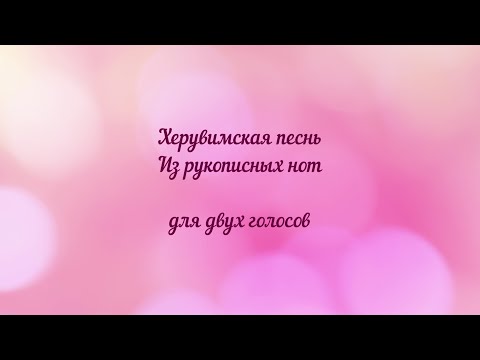 Херувимская песнь
Из рукописных нот

для двух голосов